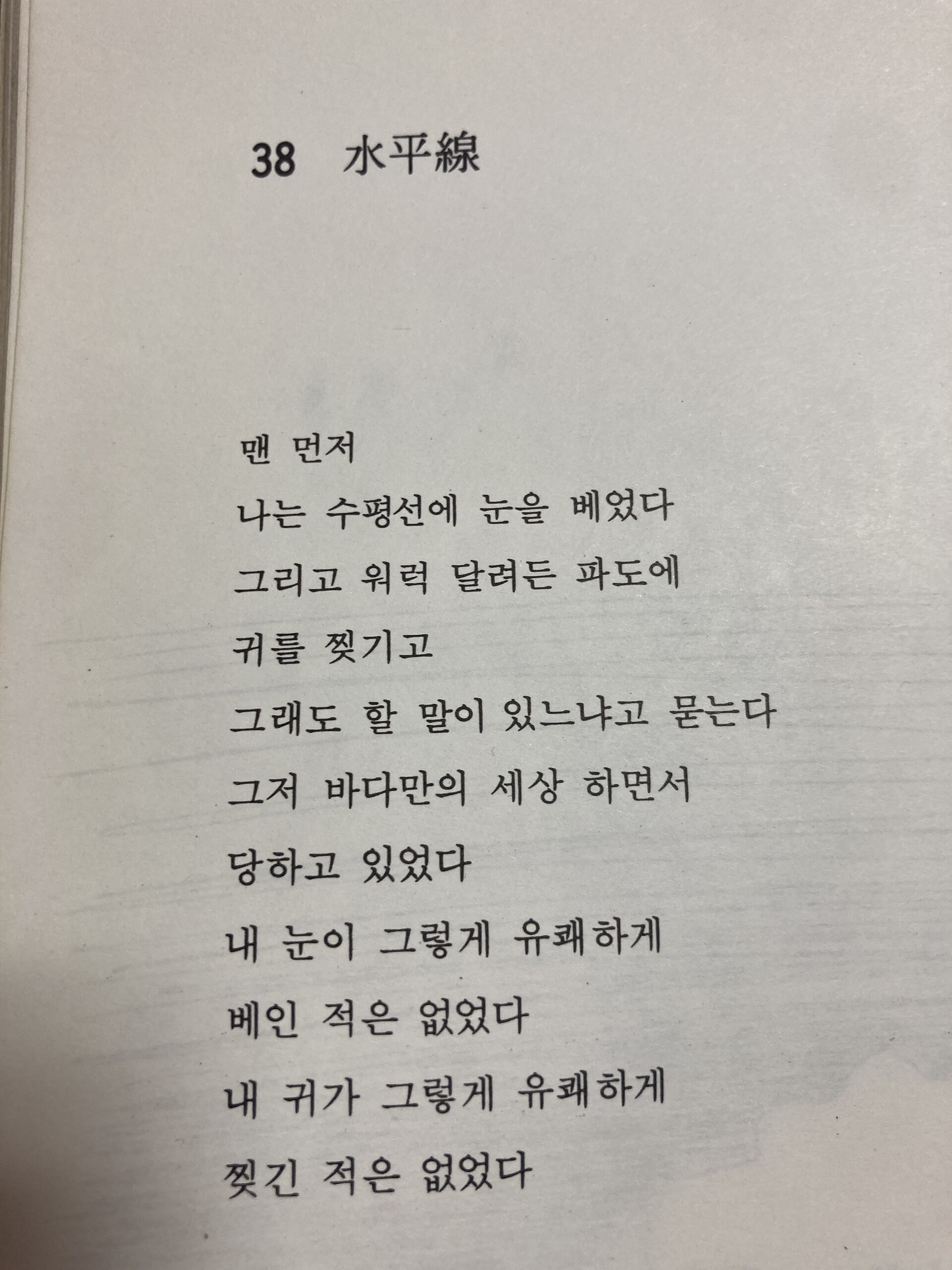 38 水平線

맨 먼저
나는 수평선에 눈을 베었다
그리고 워럭 달려든 파도에
귀를 찢기고
그래도 할 말이 있느냐고 묻는다
그저 바다만의 세상 하면서
당하고 있었다
내 눈이 그렇게 유쾌하게
베인 적은 없었다
내 귀가 그렇게 유쾌하게
찢긴 적은 없었다